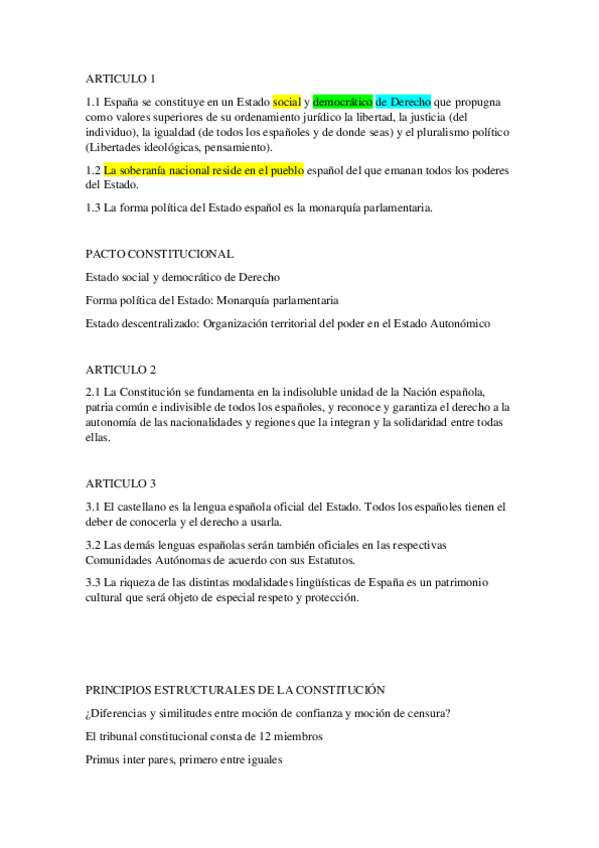 ARTICULO 1

1.1 España se constituye en un Estado social y democrático de Derecho que propugna como valores superiores de su ordenamiento jurídico la libertad, la justicia (del individuo), la igualdad (de todos los españoles y de donde seas) y el pluralismo político (Libertades ideológicas, pensamiento).

1.2 La soberanía nacional reside en el pueblo español del que emanan todos los poderes del Estado.

1.3 La forma política del Estado español es la monarquía parlamentaria.

PACTO CONSTITUCIONAL

Estado social y democrático de Derecho

Forma política del Estado: Monarquía parlamentaria

Estado descentralizado: Organización territorial del poder en el Estado Autonómico

ARTICULO 2

2.1 La Constitución se fundamenta en la indisoluble unidad de la Nación española, patria común e indivisible de todos los españoles, y reconoce y garantiza el derecho a la autonomía de las nacionalidades y regiones que la integran y la solidaridad entre todas ellas.

ARTICULO 3

3.1 El castellano es la lengua española oficial del Estado. Todos los españoles tienen el deber de conocerla y el derecho a usarla.

3.2 Las demás lenguas españolas serán también oficiales en las respectivas Comunidades Autónomas de acuerdo con sus Estatutos.

3.3 La riqueza de las distintas modalidades lingüísticas de España es un patrimonio cultural que será objeto de especial respeto y protección.

PRINCIPIOS ESTRUCTURALES DE LA CONSTITUCIÓN

¿Diferencias y similitudes entre moción de confianza y moción de censura?

El tribunal constitucional consta de 12 miembros

Primus inter pares, primero entre iguales